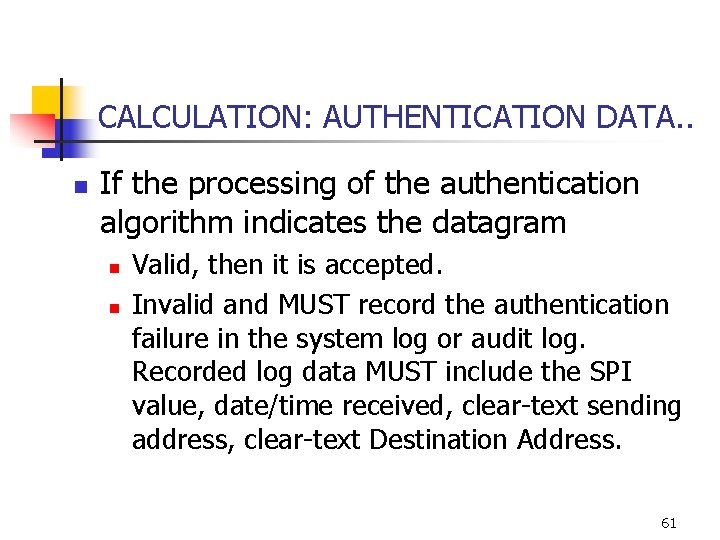 CALCULATION: AUTHENTICATION DATA..

• If the processing of the authentication algorithm indicates the datagram

• Valid, then it is accepted.

• Invalid and MUST record the authentication failure in the system log or audit log. Recorded log data MUST include the SPI value, date/time received, clear-text sending address, clear-text Destination Address.

61